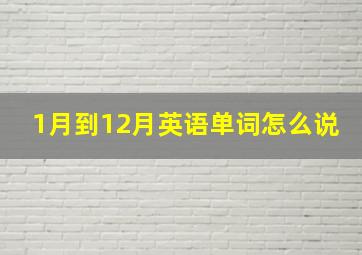 1月到12月英语单词怎么说